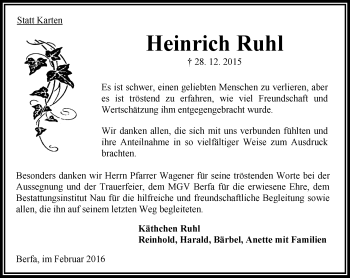 Statt Karten

Heinrich Ruhl

† 28. 12. 2015

Es ist schwer, einen geliebten Menschen zu verlieren, aber es ist tröstend zu erfahren, wie viel Freundschaft und Wertschätzung ihm entgegengebracht wurde.

Wir danken allen, die sich mit uns verbunden fühlten und ihre Anteilnahme in so vielfältiger Weise zum Ausdruck brachten.

Besonders danken wir Herrn Pfarrer Wagener für seine tröstenden Worte bei der Aussegnung und der Trauerfeier, dem MGV Berfa für die erwiesene Ehre, dem Bestattungsinstitut Nau für die hilfreiche und freundschaftliche Begleitung sowie allen, die ihn auf seinem letzten Weg begleiteten.

Käthchen Ruhl
Reinhold, Harald, Bärbel, Anette mit Familien

Berfa, im Februar 2016